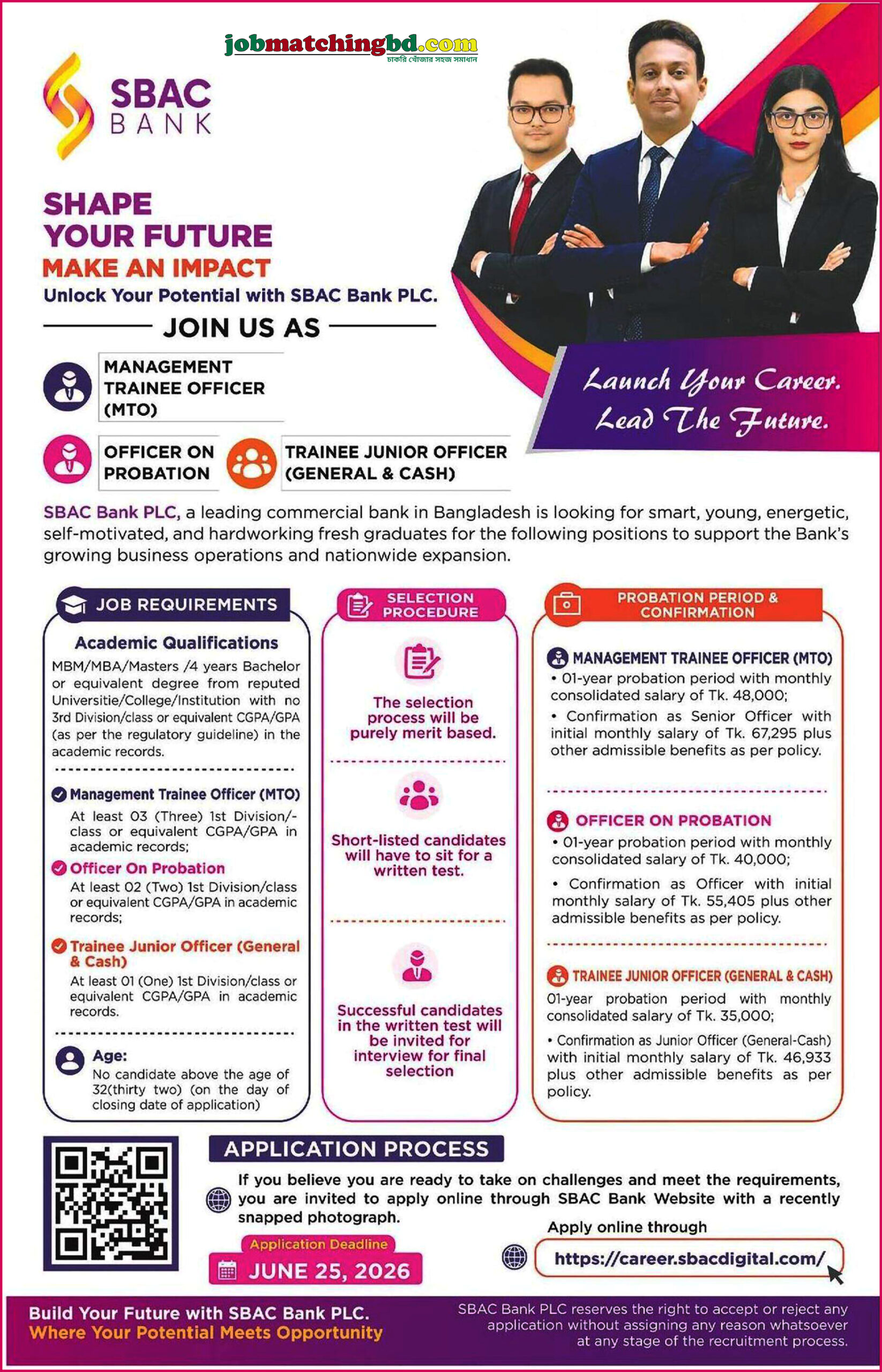 jobmatchingbd.com
চাকরি খোঁজার সহজ সমাধান

SBAC
BANK

SHAPE
YOUR FUTURE
MAKE AN IMPACT
Unlock Your Potential with SBAC Bank PLC.

JOIN US AS

MANAGEMENT TRAINEE OFFICER (MTO)

OFFICER ON PROBATION

TRAINEE JUNIOR OFFICER (GENERAL & CASH)

Launch Your Career.
Lead The Future.

SBAC Bank PLC, a leading commercial bank in Bangladesh is looking for smart, young, energetic, self-motivated, and hardworking fresh graduates for the following positions to support the Bank's growing business operations and nationwide expansion.

JOB REQUIREMENTS

Academic Qualifications
MBM/MBA/Masters /4 years Bachelor or equivalent degree from reputed Universitie/College/Institution with no 3rd Division/class or equivalent CGPA/GPA (as per the regulatory guideline) in the academic records.

Management Trainee Officer (MTO)
At least 03 (Three) 1st Division/-class or equivalent CGPA/GPA in academic records;

Officer On Probation
At least 02 (Two) 1st Division/class or equivalent CGPA/GPA in academic records;

Trainee Junior Officer (General & Cash)
At least 01 (One) 1st Division/class or equivalent CGPA/GPA in academic records.

Age:
No candidate above the age of 32(thirty two) (on the day of closing date of application)

SELECTION PROCEDURE

The selection process will be purely merit based.

Short-listed candidates will have to sit for a written test.

Successful candidates in the written test will be invited for interview for final selection

PROBATION PERIOD & CONFIRMATION

MANAGEMENT TRAINEE OFFICER (MTO)
• 01-year probation period with monthly consolidated salary of Tk. 48,000;
• Confirmation as Senior Officer with initial monthly salary of Tk. 67,295 plus other admissible benefits as per policy.

OFFICER ON PROBATION
• 01-year probation period with monthly consolidated salary of Tk. 40,000;
• Confirmation as Officer with initial monthly salary of Tk. 55,405 plus other admissible benefits as per policy.

TRAINEE JUNIOR OFFICER (GENERAL & CASH)
01-year probation period with monthly consolidated salary of Tk. 35,000;
• Confirmation as Junior Officer (General-Cash) with initial monthly salary of Tk. 46,933 plus other admissible benefits as per policy.

APPLICATION PROCESS

If you believe you are ready to take on challenges and meet the requirements, you are invited to apply online through SBAC Bank Website with a recently snapped photograph.

Application Deadline
JUNE 25, 2026

Apply online through
https://career.sbacdigital.com/

Build Your Future with SBAC Bank PLC.
Where Your Potential Meets Opportunity

SBAC Bank PLC reserves the right to accept or reject any application without assigning any reason whatsoever at any stage of the recruitment process.